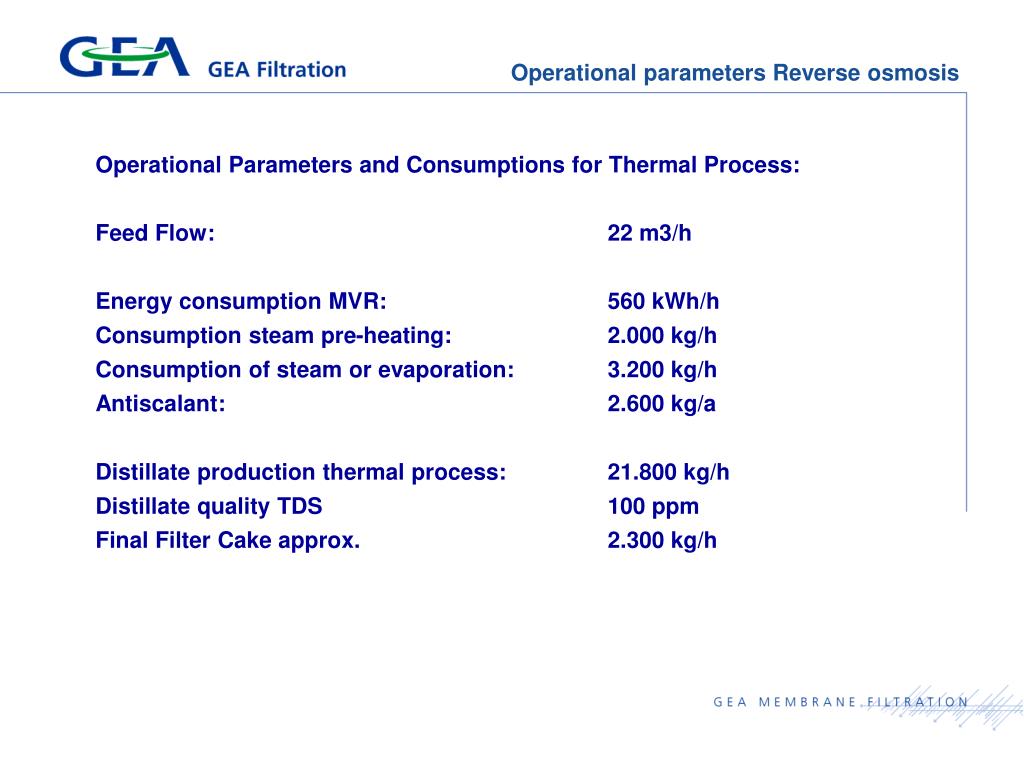 GEA GEA Filtration

Operational parameters Reverse osmosis

Operational Parameters and Consumptions for Thermal Process:

Feed Flow: 22 m3/h

Energy consumption MVR: 560 kWh/h
Consumption steam pre-heating: 2.000 kg/h
Consumption of steam or evaporation: 3.200 kg/h
Antiscalant: 2.600 kg/a

Distillate production thermal process: 21.800 kg/h
Distillate quality TDS 100 ppm
Final Filter Cake approx. 2.300 kg/h

GEA MEMBRANE FILTRATION